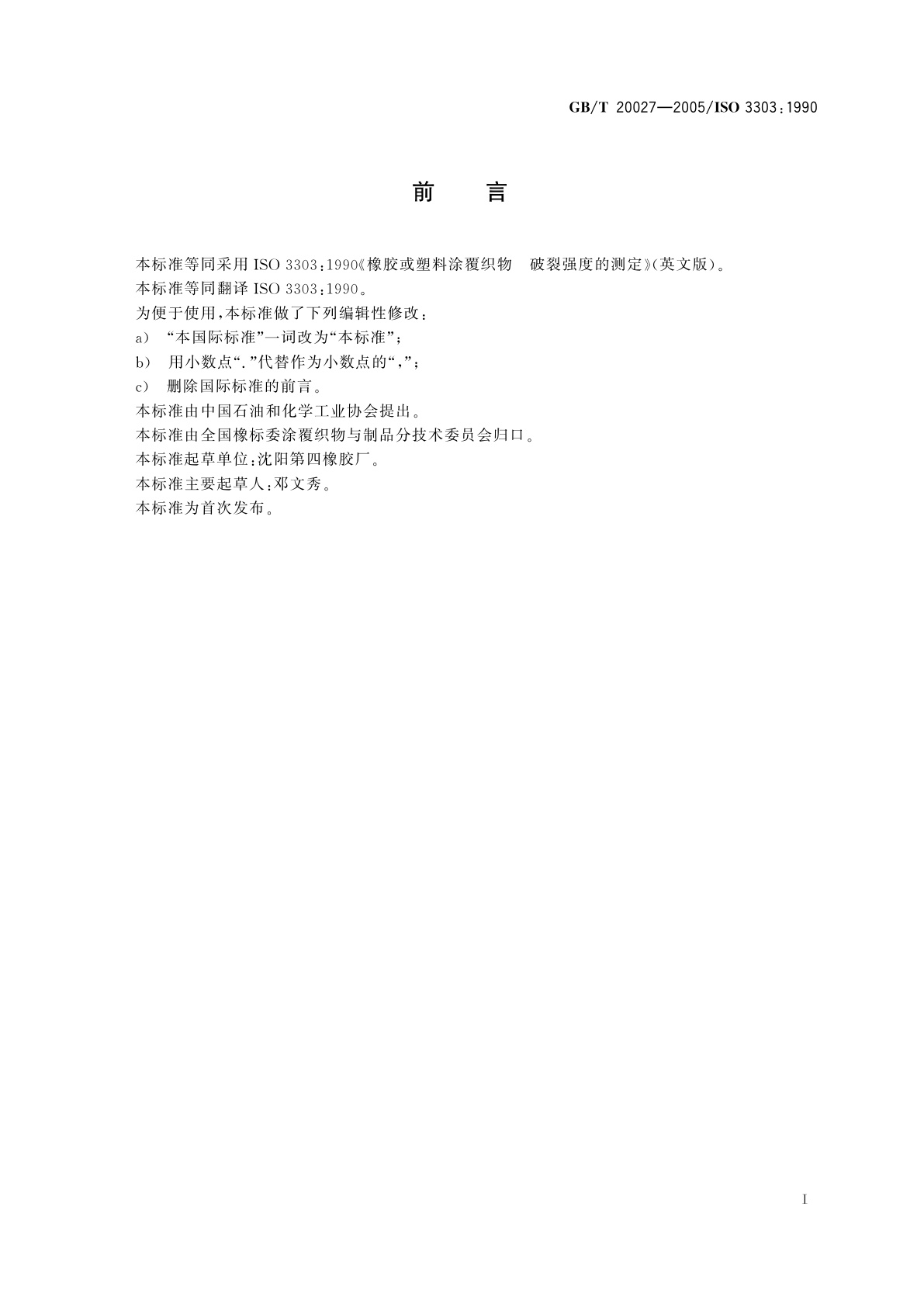 GB/T 20027—2005/ISO 3303:1990

前　言

本标准等同采用 ISO 3303:1990《橡胶或塑料涂覆织物　破裂强度的测定》(英文版)。

本标准等同翻译 ISO 3303:1990。

为便于使用,本标准做了下列编辑性修改:

a) “本国际标准”一词改为“本标准”;

b) 用小数点“.”代替作为小数点的“,”;

c) 删除国际标准的前言。

本标准由中国石油和化学工业协会提出。

本标准由全国橡标委涂覆织物与制品分技术委员会归口。

本标准起草单位:沈阳第四橡胶厂。

本标准主要起草人:邓文秀。

本标准为首次发布。

I